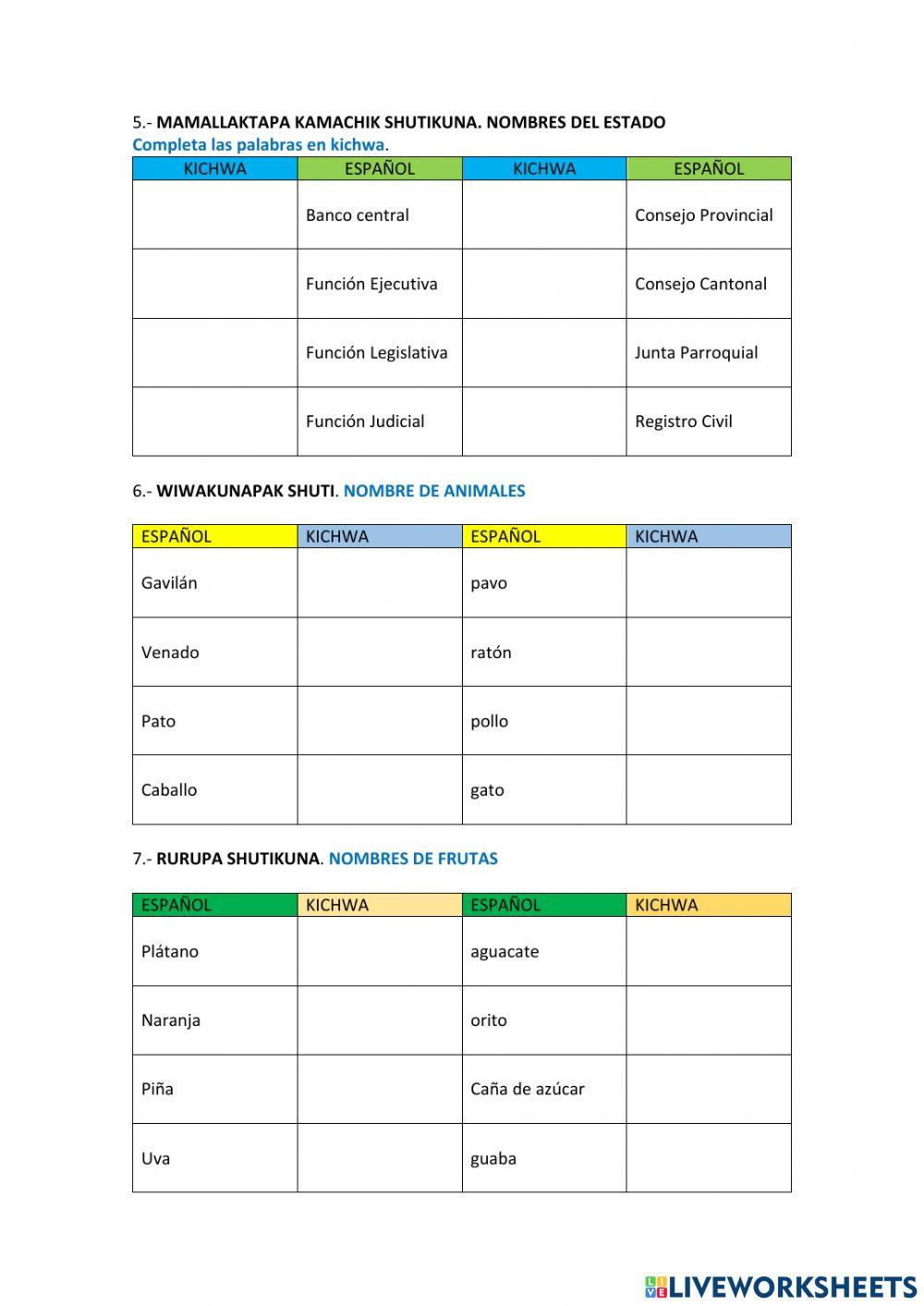 5.- MAMALLAKTAPA KAMACHIK SHUTIKUNA. NOMBRES DEL ESTADO
Completa las palabras en kichwa.

| KICHWA | ESPAÑOL | KICHWA | ESPAÑOL |
|---|---|---|---|
| | Banco central | | Consejo Provincial |
| | Función Ejecutiva | | Consejo Cantonal |
| | Función Legislativa | | Junta Parroquial |
| | Función Judicial | | Registro Civil |

6.- WIWAKUNAPAK SHUTI. NOMBRE DE ANIMALES

| ESPAÑOL | KICHWA | ESPAÑOL | KICHWA |
|---|---|---|---|
| Gavilán | | pavo | |
| Venado | | ratón | |
| Pato | | pollo | |
| Caballo | | gato | |

7.- RURUPA SHUTIKUNA. NOMBRES DE FRUTAS

| ESPAÑOL | KICHWA | ESPAÑOL | KICHWA |
|---|---|---|---|
| Plátano | | aguacate | |
| Naranja | | orito | |
| Piña | | Caña de azúcar | |
| Uva | | guaba | |

LIVEWORKSHEETS